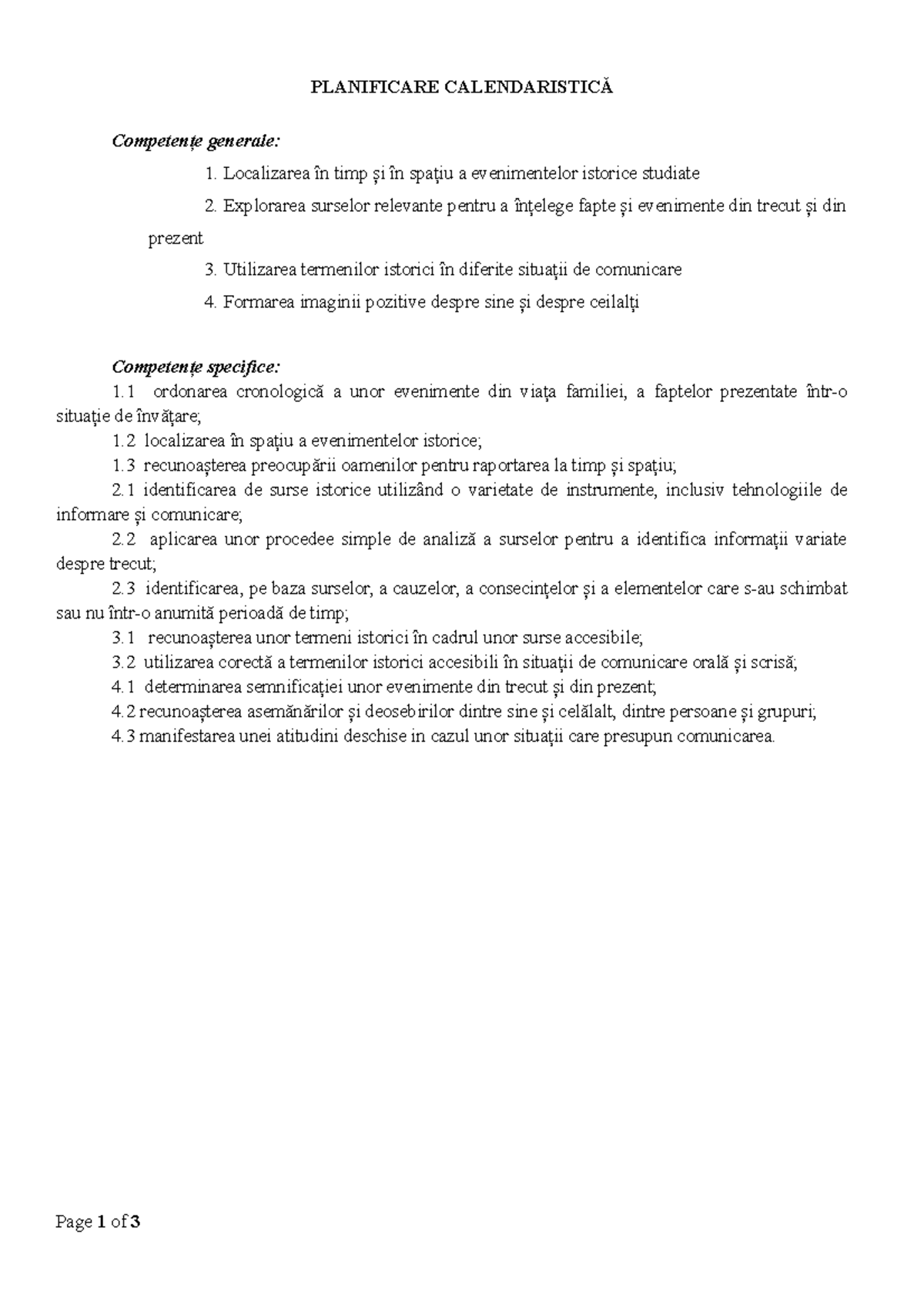 PLANIFICARE CALENDARISTICĂ

Competențe generale:

1. Localizarea în timp și în spațiu a evenimentelor istorice studiate

2. Explorarea surselor relevante pentru a înțelege fapte și evenimente din trecut și din prezent

3. Utilizarea termenilor istorici în diferite situații de comunicare

4. Formarea imaginii pozitive despre sine și despre ceilalți

Competențe specifice:

1.1 ordonarea cronologică a unor evenimente din viața familiei, a faptelor prezentate într-o situație de învățare;

1.2 localizarea în spațiu a evenimentelor istorice;

1.3 recunoașterea preocupării oamenilor pentru raportarea la timp și spațiu;

2.1 identificarea de surse istorice utilizând o varietate de instrumente, inclusiv tehnologiile de informare și comunicare;

2.2 aplicarea unor procedee simple de analiză a surselor pentru a identifica informații variate despre trecut;

2.3 identificarea, pe baza surselor, a cauzelor, a consecințelor și a elementelor care s-au schimbat sau nu într-o anumită perioadă de timp;

3.1 recunoașterea unor termeni istorici în cadrul unor surse accesibile;

3.2 utilizarea corectă a termenilor istorici accesibili în situații de comunicare orală și scrisă;

4.1 determinarea semnificației unor evenimente din trecut și din prezent;

4.2 recunoașterea asemănărilor și deosebirilor dintre sine și celălalt, dintre persoane și grupuri;

4.3 manifestarea unei atitudini deschise in cazul unor situații care presupun comunicarea.

Page 1 of 3